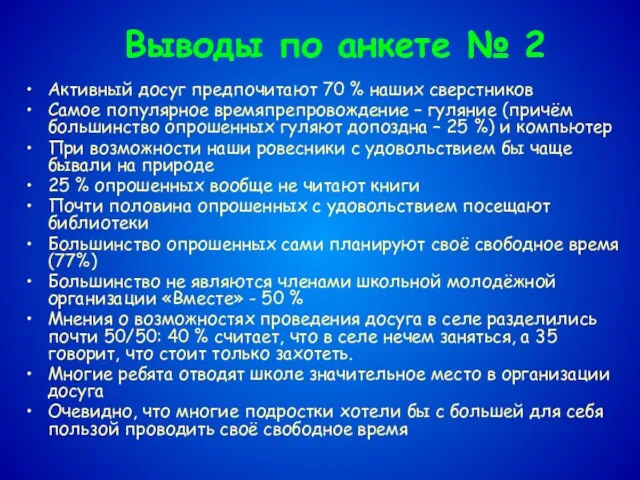 Выводы по анкете № 2

• Активный досуг предпочитают 70 % наших сверстников
• Самое популярное времяпрепровождение – гуляние (причём большинство опрошенных гуляют допоздна – 25 %) и компьютер
• При возможности наши ровесники с удовольствием бы чаще бывали на природе
• 25 % опрошенных вообще не читают книги
• Почти половина опрошенных с удовольствием посещают библиотеки
• Большинство опрошенных сами планируют своё свободное время (77%)
• Большинство не являются членами школьной молодёжной организации «Вместе» - 50 %
• Мнения о возможностях проведения досуга в селе разделились почти 50/50: 40 % считает, что в селе нечем заняться, а 35 говорит, что стоит только захотеть.
• Многие ребята отводят школе значительное место в организации досуга
• Очевидно, что многие подростки хотели бы с большей для себя пользой проводить своё свободное время